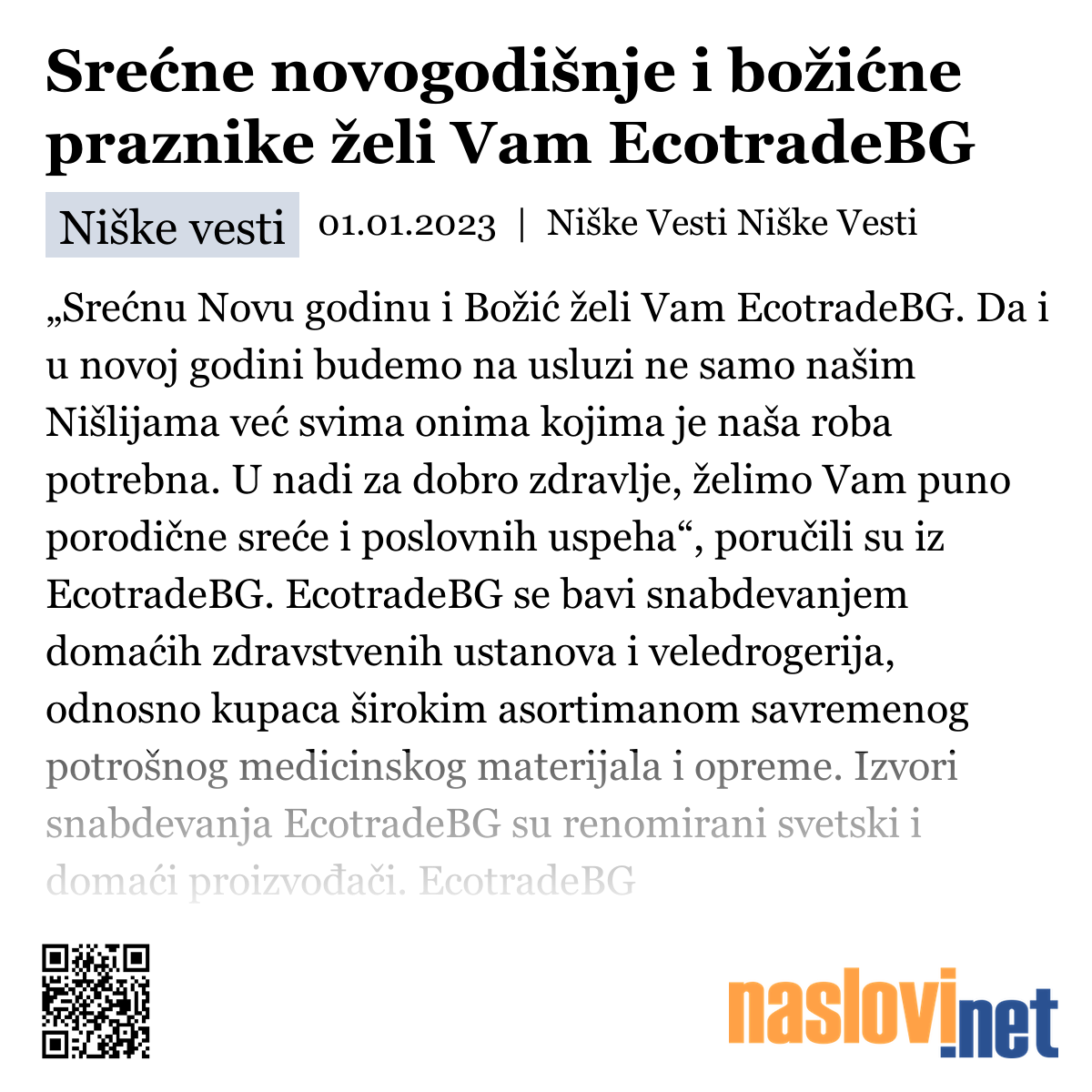 Srećne novogodišnje i božićne praznike želi Vam EcotradeBG

Niške vesti 01.01.2023 | Niške Vesti Niške Vesti

„Srećnu Novu godinu i Božić želi Vam EcotradeBG. Da i u novoj godini budemo na usluzi ne samo našim Nišlijama već svima onima kojima je naša roba potrebna. U nadi za dobro zdravlje, želimo Vam puno porodične sreće i poslovnih uspeha“, poručili su iz EcotradeBG. EcotradeBG se bavi snabdevanjem domaćih zdravstvenih ustanova i veledrogerija, odnosno kupaca širokim asortimanom savremenog potrošnog medicinskog materijala i opreme. Izvori snabdevanja EcotradeBG su renomirani svetski i domaći proizvođači. EcotradeBG

naslovi.net